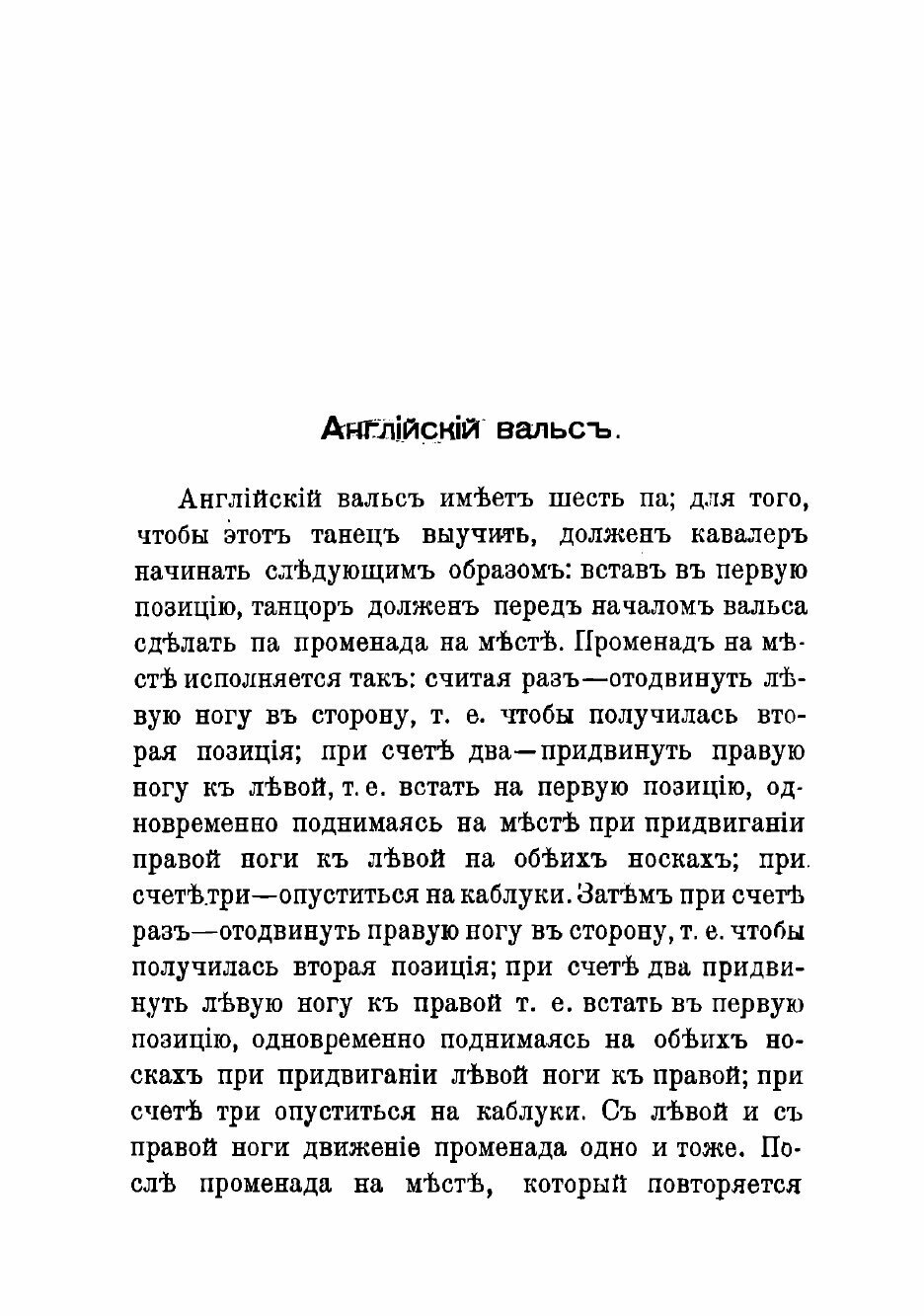 Англійскій вальсъ.

Англійскій вальсъ имѣетъ шесть па; для того, чтобы этотъ танецъ выучить, долженъ кавалеръ начинать слѣдующимъ образомъ: вставъ въ первую позицію, танцоръ долженъ передъ началомъ вальса сдѣлать па променада на мѣстѣ. Променадъ на мѣстѣ исполняется такъ: считая разъ—отодвинуть лѣвую ногу въ сторону, т. е. чтобы получилась вторая позиція; при счетѣ два—придвинуть правую ногу къ лѣвой, т. е. встать на первую позицію, одновременно поднимаясь на мѣстѣ при придвиганіи правой ноги къ лѣвой на обѣихъ носкахъ; при счетѣ три—опуститься на каблуки. Затѣмъ при счетѣ разъ—отодвинуть правую ногу въ сторону, т. е. чтобы получилась вторая позиція; при счетѣ два придвинуть лѣвую ногу къ правой т. е. встать въ первую позицію, одновременно поднимаясь на обѣихъ носкахъ при придвиганіи лѣвой ноги къ правой; при счетѣ три опуститься на каблуки. Съ лѣвой и съ правой ноги движеніе променада одно и тоже. Послѣ променада на мѣстѣ, который повторяется